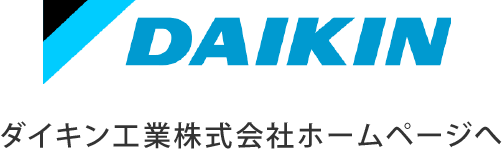 DAIKIN

ダイキン工業株式会社ホームページへ